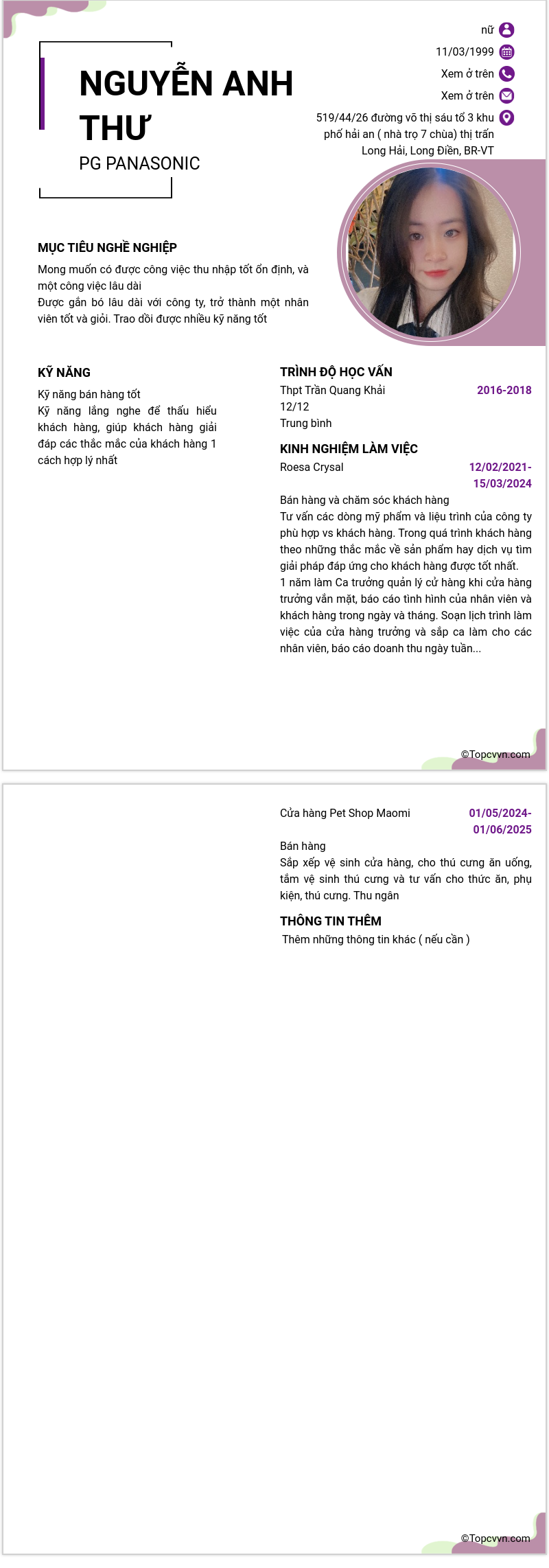 NGUYỄN ANH THƯ
PG PANASONIC

nữ
11/03/1999
Xem ở trên
Xem ở trên
519/44/26 đường võ thị sáu tổ 3 khu phố hải an ( nhà trọ 7 chùa) thị trấn Long Hải, Long Điền, BR-VT

MỤC TIÊU NGHỀ NGHIỆP
Mong muốn có được công việc thu nhập tốt ổn định, và một công việc lâu dài
Được gắn bó lâu dài với công ty, trở thành một nhân viên tốt và giỏi. Trao dồi được nhiều kỹ năng tốt

KỸ NĂNG
Kỹ năng bán hàng tốt
Kỹ năng lắng nghe để thấu hiểu khách hàng, giúp khách hàng giải đáp các thắc mắc của khách hàng 1 cách hợp lý nhất

TRÌNH ĐỘ HỌC VẤN
Thpt Trần Quang Khải
2016-2018
12/12
Trung bình

KINH NGHIỆM LÀM VIỆC
Roesa Crysal
12/02/2021-15/03/2024
Bán hàng và chăm sóc khách hàng
Tư vấn các dòng mỹ phẩm và liệu trình của công ty phù hợp vs khách hàng. Trong quá trình khách hàng theo những thắc mắc về sản phẩm hay dịch vụ tìm giải pháp đáp ứng cho khách hàng được tốt nhất.
1 năm làm Ca trưởng quản lý cử hàng khi cửa hàng trưởng vắn mặt, báo cáo tình hình của nhân viên và khách hàng trong ngày và tháng. Soạn lịch trình làm việc của cửa hàng trưởng và sắp ca làm cho các nhân viên, báo cáo doanh thu ngày tuần...

©Topcvvn.com

Cửa hàng Pet Shop Maomi
01/05/2024-01/06/2025
Bán hàng
Sắp xếp vệ sinh cửa hàng, cho thú cưng ăn uống, tắm vệ sinh thú cưng và tư vấn cho thức ăn, phụ kiện, thú cưng. Thu ngân

THÔNG TIN THÊM
Thêm những thông tin khác ( nếu cần )

©Topcvvn.com